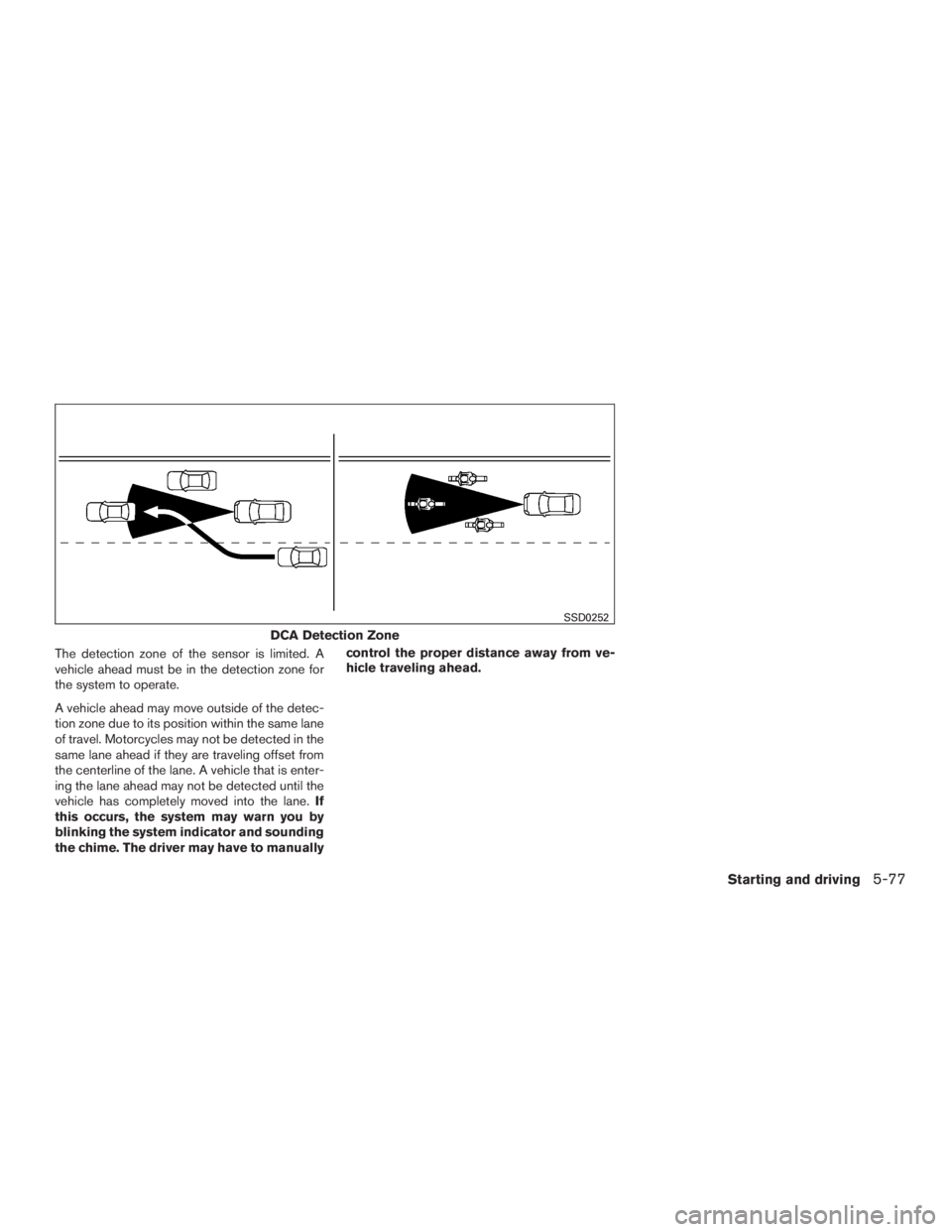 SSD0252

DCA Detection Zone

The detection zone of the sensor is limited. A vehicle ahead must be in the detection zone for the system to operate.

A vehicle ahead may move outside of the detection zone due to its position within the same lane of travel. Motorcycles may not be detected in the same lane ahead if they are traveling offset from the centerline of the lane. A vehicle that is entering the lane ahead may not be detected until the vehicle has completely moved into the lane. If this occurs, the system may warn you by blinking the system indicator and sounding the chime. The driver may have to manually control the proper distance away from vehicle traveling ahead.

Starting and driving 5-77

carmanualsonline.info